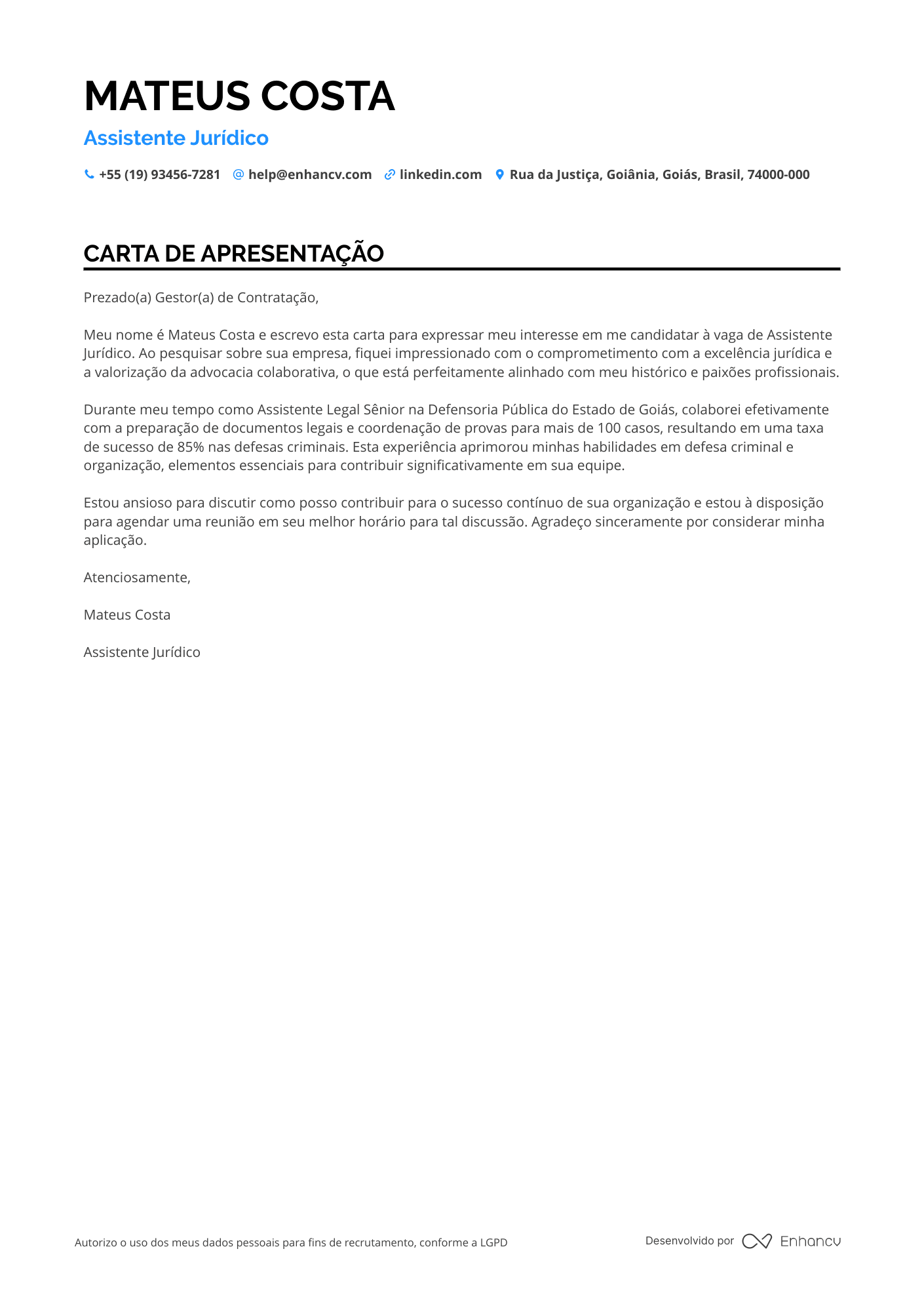 MATEUS COSTA

Assistente Jurídico

+55 (19) 93456-7281 help@enhancv.com linkedin.com Rua da Justiça, Goiânia, Goiás, Brasil, 74000-000

CARTA DE APRESENTAÇÃO

Prezado(a) Gestor(a) de Contratação,

Meu nome é Mateus Costa e escrevo esta carta para expressar meu interesse em me candidatar à vaga de Assistente Jurídico. Ao pesquisar sobre sua empresa, fiquei impressionado com o comprometimento com a excelência jurídica e a valorização da advocacia colaborativa, o que está perfeitamente alinhado com meu histórico e paixões profissionais.

Durante meu tempo como Assistente Legal Sênior na Defensoria Pública do Estado de Goiás, colaborei efetivamente com a preparação de documentos legais e coordenação de provas para mais de 100 casos, resultando em uma taxa de sucesso de 85% nas defesas criminais. Esta experiência aprimorou minhas habilidades em defesa criminal e organização, elementos essenciais para contribuir significativamente em sua equipe.

Estou ansioso para discutir como posso contribuir para o sucesso contínuo de sua organização e estou à disposição para agendar uma reunião em seu melhor horário para tal discussão. Agradeço sinceramente por considerar minha aplicação.

Atenciosamente,

Mateus Costa

Assistente Jurídico

Autorizo o uso dos meus dados pessoais para fins de recrutamento, conforme a LGPD

Desenvolvido por Enhancv